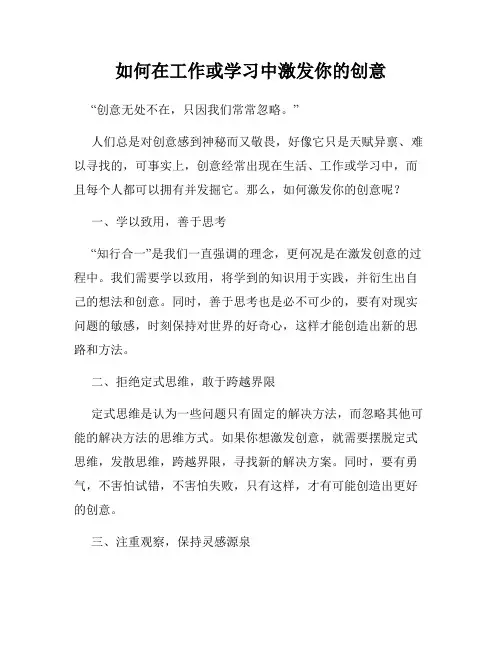 如何在工作或学习中激发你的创意

“创意无处不在，只因我们常常忽略。”

人们总是对创意感到神秘而又敬畏，好像它只是天赋异禀、难以寻找的，可事实上，创意经常出现在生活、工作或学习中，而且每个人都可以拥有并发掘它。那么，如何激发你的创意呢？

一、学以致用，善于思考

“知行合一”是我们一直强调的理念，更何况是在激发创意的过程中。我们需要学以致用，将学到的知识用于实践，并衍生出自己的想法和创意。同时，善于思考也是必不可少的，要有对现实问题的敏感，时刻保持对世界的好奇心，这样才能创造出新的思路和方法。

二、拒绝定式思维，敢于跨越界限

定式思维是认为一些问题只有固定的解决方法，而忽略其他可能的解决方法的思维方式。如果你想激发创意，就需要摆脱定式思维，发散思维，跨越界限，寻找新的解决方案。同时，要有勇气，不害怕试错，不害怕失败，只有这样，才有可能创造出更好的创意。

三、注重观察，保持灵感源泉